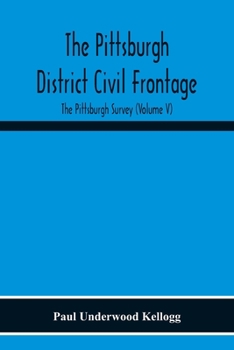 The Pittsburgh District Civil Frontage

The Pittsburgh Survey (Volume V)

Paul Underwood Kellogg